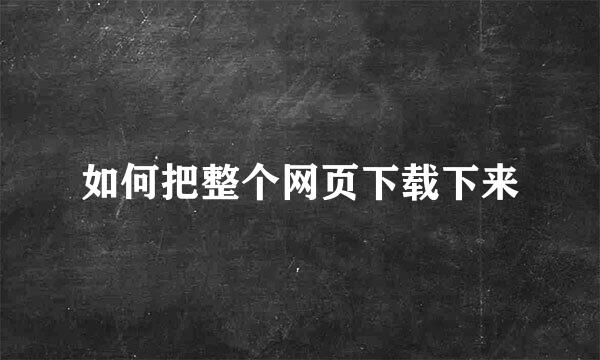 如何把整个网页下载下来